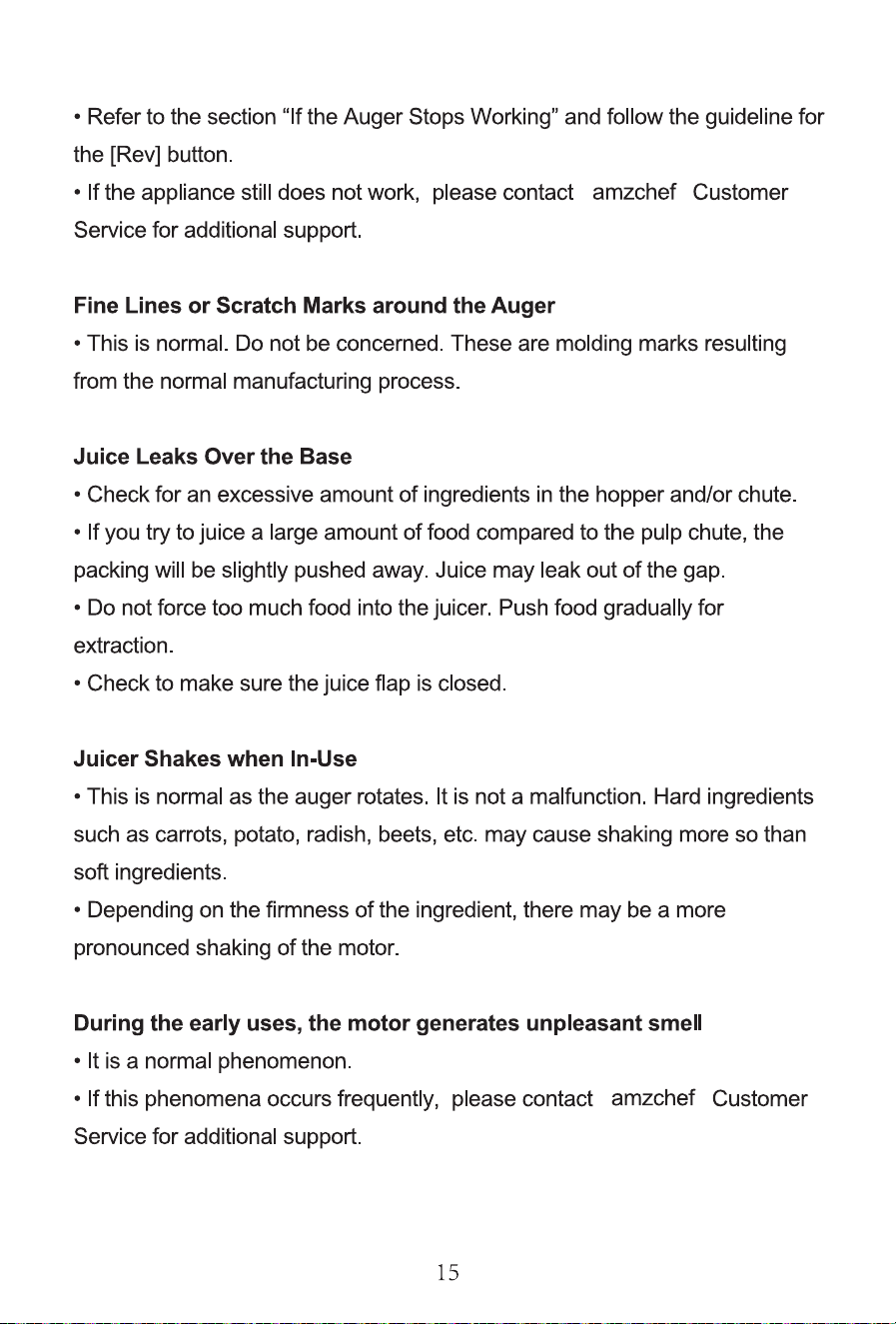 • Refer to the section "If the Auger Stops Working" and follow the guideline for the [Rev] button.

• If the appliance still does not work, please contact amzchef Customer Service for additional support.

Fine Lines or Scratch Marks around the Auger

• This is normal. Do not be concerned. These are molding marks resulting from the normal manufacturing process.

Juice Leaks Over the Base

• Check for an excessive amount of ingredients in the hopper and/or chute.

• If you try to juice a large amount of food compared to the pulp chute, the packing will be slightly pushed away. Juice may leak out of the gap.

• Do not force too much food into the juicer. Push food gradually for extraction.

• Check to make sure the juice flap is closed.

Juicer Shakes when In-Use

• This is normal as the auger rotates. It is not a malfunction. Hard ingredients such as carrots, potato, radish, beets, etc. may cause shaking more so than soft ingredients.

• Depending on the firmness of the ingredient, there may be a more pronounced shaking of the motor.

During the early uses, the motor generates unpleasant smell

• It is a normal phenomenon.

• If this phenomena occurs frequently, please contact amzchef Customer Service for additional support.

15